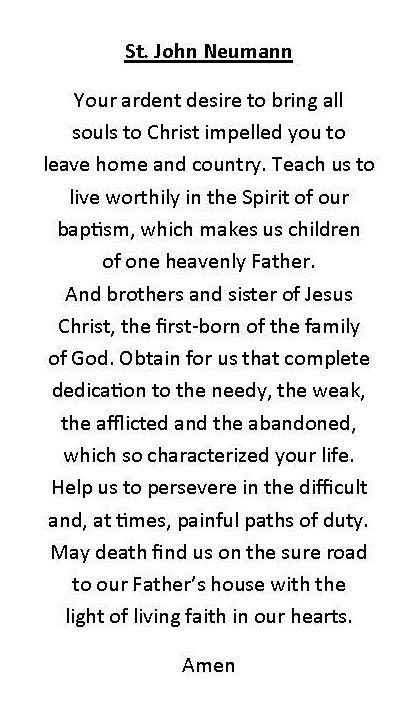 St. John Neumann

Your ardent desire to bring all souls to Christ impelled you to leave home and country. Teach us to live worthily in the Spirit of our baptism, which makes us children of one heavenly Father.
And brothers and sister of Jesus Christ, the first-born of the family of God. Obtain for us that complete dedication to the needy, the weak, the afflicted and the abandoned, which so characterized your life. Help us to persevere in the difficult and, at times, painful paths of duty. May death find us on the sure road to our Father's house with the light of living faith in our hearts.

Amen